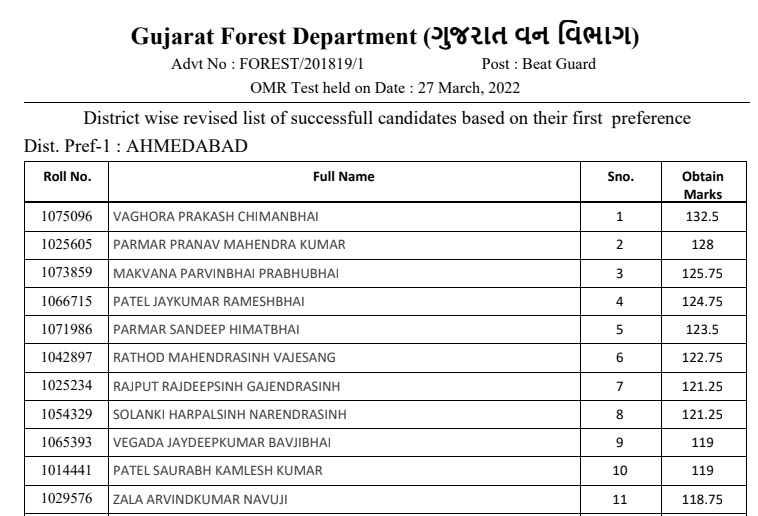 Gujarat Forest Department (ગુજરાત વન વિભાગ)

Advt No : FOREST/201819/1 Post : Beat Guard

OMR Test held on Date : 27 March, 2022

District wise revised list of successfull candidates based on their first preference

Dist. Pref-1 : AHMEDABAD

| Roll No. | Full Name | Sno. | Obtain Marks |
|---|---|---|---|
| 1075096 | VAGHORA PRAKASH CHIMANBHAI | 1 | 132.5 |
| 1025605 | PARMAR PRANAV MAHENDRA KUMAR | 2 | 128 |
| 1073859 | MAKVANA PARVINBHAI PRABHUBHAI | 3 | 125.75 |
| 1066715 | PATEL JAYKUMAR RAMESHBHAI | 4 | 124.75 |
| 1071986 | PARMAR SANDEEP HIMATBHAI | 5 | 123.5 |
| 1042897 | RATHOD MAHENDRASINH VAJESANG | 6 | 122.75 |
| 1025234 | RAJPUT RAJDEEPSINH GAJENDRASINH | 7 | 121.25 |
| 1054329 | SOLANKI HARPALSINH NARENDRASINH | 8 | 121.25 |
| 1065393 | VEGADA JAYDEEPKUMAR BAVJIBHAI | 9 | 119 |
| 1014441 | PATEL SAURABH KAMLESH KUMAR | 10 | 119 |
| 1029576 | ZALA ARVINDKUMAR NAVUJI | 11 | 118.75 |